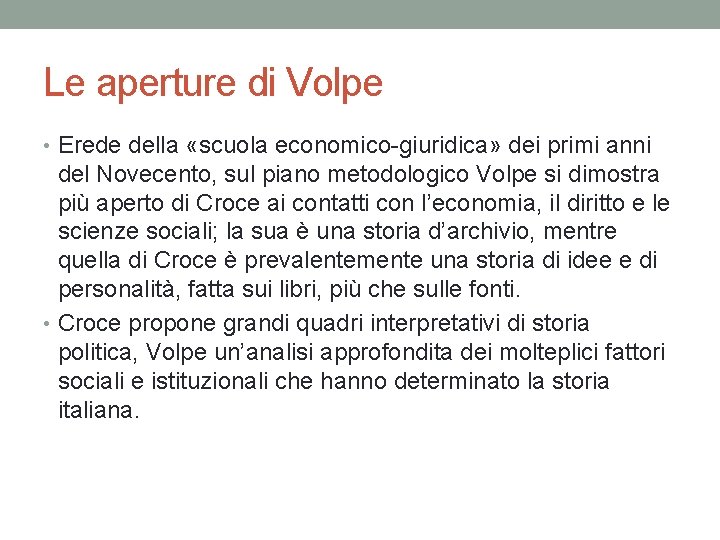 Le aperture di Volpe

• Erede della «scuola economico-giuridica» dei primi anni del Novecento, sul piano metodologico Volpe si dimostra più aperto di Croce ai contatti con l'economia, il diritto e le scienze sociali; la sua è una storia d'archivio, mentre quella di Croce è prevalentemente una storia di idee e di personalità, fatta sui libri, più che sulle fonti.

• Croce propone grandi quadri interpretativi di storia politica, Volpe un'analisi approfondita dei molteplici fattori sociali e istituzionali che hanno determinato la storia italiana.